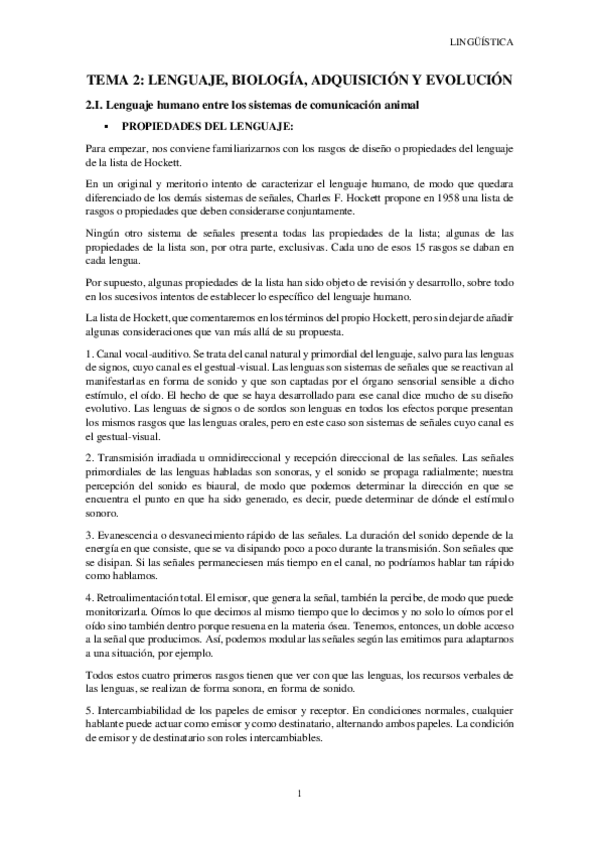 LINGÜÍSTICA

TEMA 2: LENGUAJE, BIOLOGÍA, ADQUISICIÓN Y EVOLUCIÓN

2.I. Lenguaje humano entre los sistemas de comunicación animal

▪ PROPIEDADES DEL LENGUAJE:

Para empezar, nos conviene familiarizarnos con los rasgos de diseño o propiedades del lenguaje de la lista de Hockett.

En un original y meritorio intento de caracterizar el lenguaje humano, de modo que quedara diferenciado de los demás sistemas de señales, Charles F. Hockett propone en 1958 una lista de rasgos o propiedades que deben considerarse conjuntamente.

Ningún otro sistema de señales presenta todas las propiedades de la lista; algunas de las propiedades de la lista son, por otra parte, exclusivas. Cada uno de esos 15 rasgos se daban en cada lengua.

Por supuesto, algunas propiedades de la lista han sido objeto de revisión y desarrollo, sobre todo en los sucesivos intentos de establecer lo específico del lenguaje humano.

La lista de Hockett, que comentaremos en los términos del propio Hockett, pero sin dejar de añadir algunas consideraciones que van más allá de su propuesta.

1. Canal vocal-auditivo. Se trata del canal natural y primordial del lenguaje, salvo para las lenguas de signos, cuyo canal es el gestual-visual. Las lenguas son sistemas de señales que se reactivan al manifestarlas en forma de sonido y que son captadas por el órgano sensorial sensible a dicho estímulo, el oído. El hecho de que se haya desarrollado para ese canal dice mucho de su diseño evolutivo. Las lenguas de signos o de sordos son lenguas en todos los efectos porque presentan los mismos rasgos que las lenguas orales, pero en este caso son sistemas de señales cuyo canal es el gestual-visual.

2. Transmisión irradiada u omnidireccional y recepción direccional de las señales. Las señales primordiales de las lenguas habladas son sonoras, y el sonido se propaga radialmente; nuestra percepción del sonido es biaural, de modo que podemos determinar la dirección en que se encuentra el punto en que ha sido generado, es decir, puede determinar de dónde el estímulo sonoro.

3. Evanescencia o desvanecimiento rápido de las señales. La duración del sonido depende de la energía en que consiste, que se va disipando poco a poco durante la transmisión. Son señales que se disipan. Si las señales permaneciesen más tiempo en el canal, no podríamos hablar tan rápido como hablamos.

4. Retroalimentación total. El emisor, que genera la señal, también la percibe, de modo que puede monitorizarla. Oímos lo que decimos al mismo tiempo que lo decimos y no solo lo oímos por el oído sino también dentro porque resuena en la materia ósea. Tenemos, entonces, un doble acceso a la señal que producimos. Así, podemos modular las señales según las emitimos para adaptarnos a una situación, por ejemplo.

Todos estos cuatro primeros rasgos tienen que ver con que las lenguas, los recursos verbales de las lenguas, se realizan de forma sonora, en forma de sonido.

5. Intercambiabilidad de los papeles de emisor y receptor. En condiciones normales, cualquier hablante puede actuar como emisor y como destinatario, alternando ambos papeles. La condición de emisor y de destinatario son roles intercambiables.

1